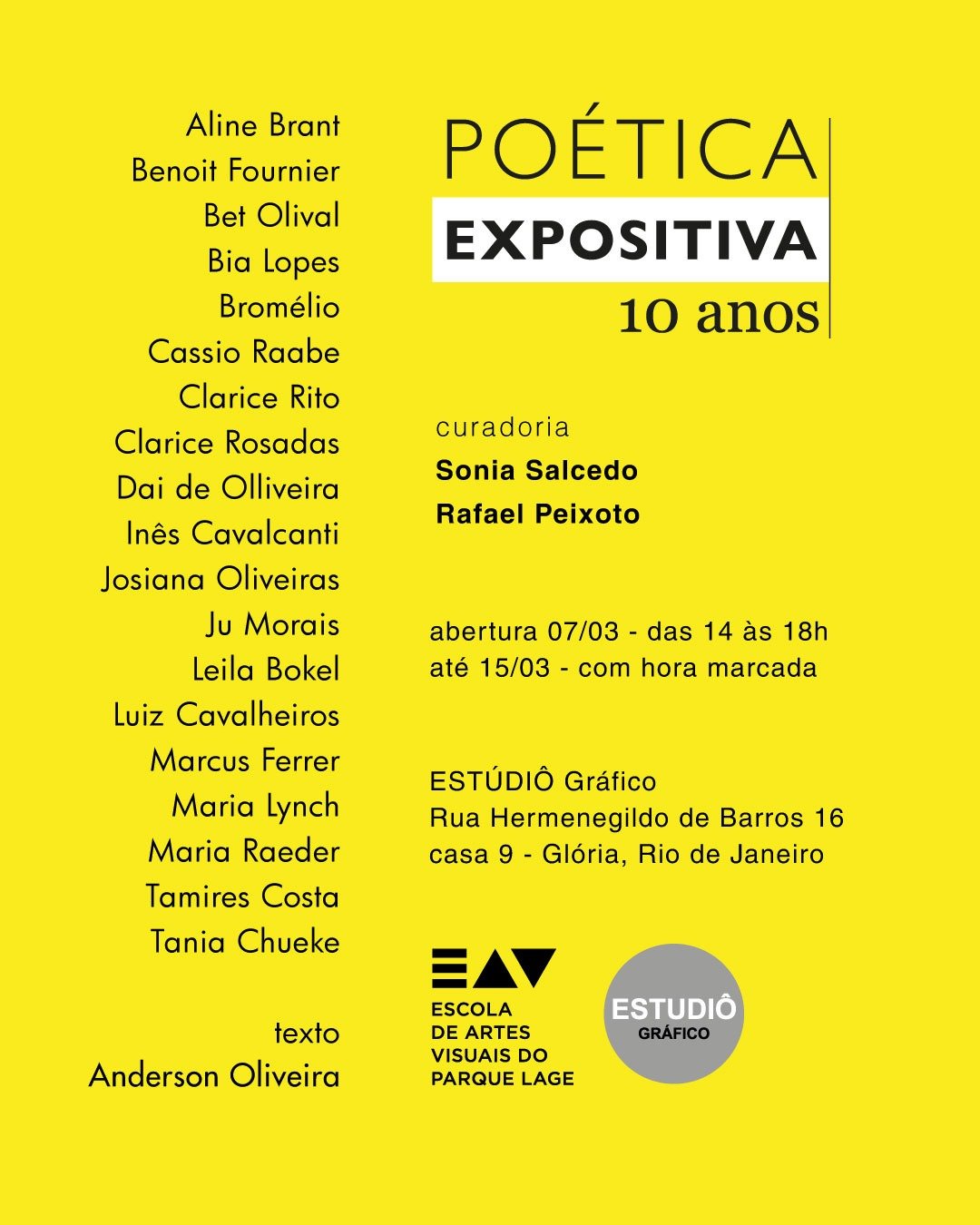 Aline Brant
Benoit Fournier
Bet Olival
Bia Lopes
Bromélio
Cassio Raabe
Clarice Rito
Clarice Rosadas
Dai de Olliveira
Inês Cavalcanti
Josiana Oliveiras
Ju Morais
Leila Bokel
Luiz Cavalheiros
Marcus Ferrer
Maria Lynch
Maria Raeder
Tamires Costa
Tania Chueke

texto
Anderson Oliveira

POÉTICA
EXPOSITIVA
10 anos

curadoria
Sonia Salcedo
Rafael Peixoto

abertura 07/03 - das 14 às 18h
até 15/03 - com hora marcada

ESTÚDIÔ Gráfico
Rua Hermenegildo de Barros 16
casa 9 - Glória, Rio de Janeiro

EAV
ESCOLA
DE ARTES
VISUAIS DO
PARQUE LAGE

ESTUDIÔ
GRÁFICO